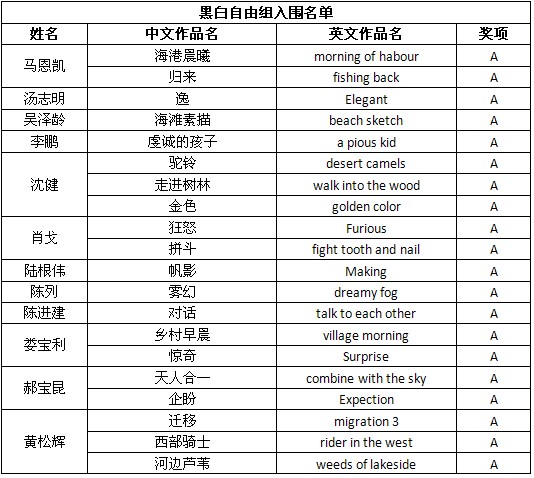 黑白自由组入围名单

| 姓名 | 中文作品名 | 英文作品名 | 奖项 |
|---|---|---|---|
| 马恩凯 | 海港晨曦 | morning of habour | A |
| | 归来 | fishing back | A |
| 汤志明 | 逸 | Elegant | A |
| 吴泽龄 | 海滩素描 | beach sketch | A |
| 李鹏 | 虔诚的孩子 | a pious kid | A |
| 沈健 | 驼铃 | desert camels | A |
| | 走进树林 | walk into the wood | A |
| | 金色 | golden color | A |
| 肖戈 | 狂怒 | Furious | A |
| | 拼斗 | fight tooth and nail | A |
| 陆根伟 | 帆影 | Making | A |
| 陈列 | 雾幻 | dreamy fog | A |
| 陈进建 | 对话 | talk to each other | A |
| 娄宝利 | 乡村早晨 | village morning | A |
| | 惊奇 | Surprise | A |
| 郝宝昆 | 天人合一 | combine with the sky | A |
| | 企盼 | Expection | A |
| 黄松辉 | 迁移 | migration 3 | A |
| | 西部骑士 | rider in the west | A |
| | 河边芦苇 | weeds of lakeside | A |